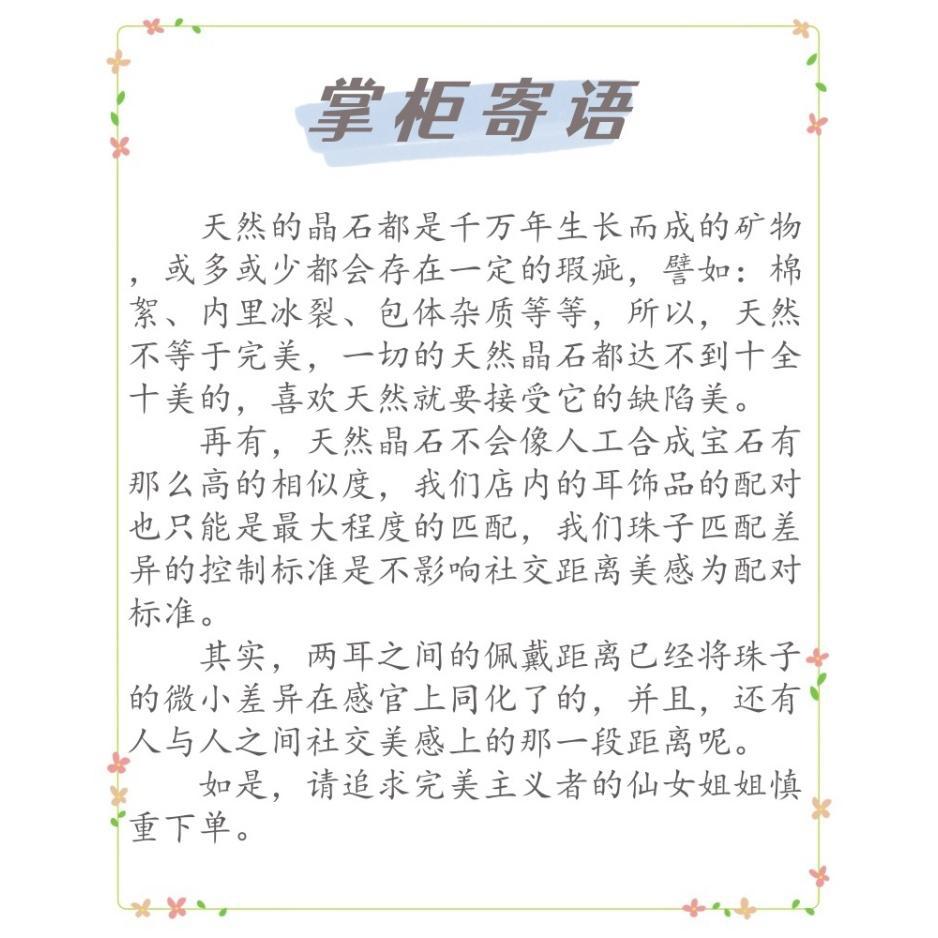 掌柜寄语

天然的晶石都是千万年生长而成的矿物，或多或少都会存在一定的瑕疵，譬如：棉絮、内里冰裂、包体杂质等等，所以，天然不等于完美，一切的天然晶石都达不到十全十美的，喜欢天然就要接受它的缺陷美。

再有，天然晶石不会像人工合成宝石有那么高的相似度，我们店内的耳饰品的配对也只能是最大程度的匹配，我们珠子匹配差异的控制标准是不影响社交距离美感为配对标准。

其实，两耳之间的佩戴距离已经将珠子的微小差异在感官上同化了的，并且，还有人与人之间社交美感上的那一段距离呢。

如是，请追求完美主义者的仙女姐姐慎重下单。